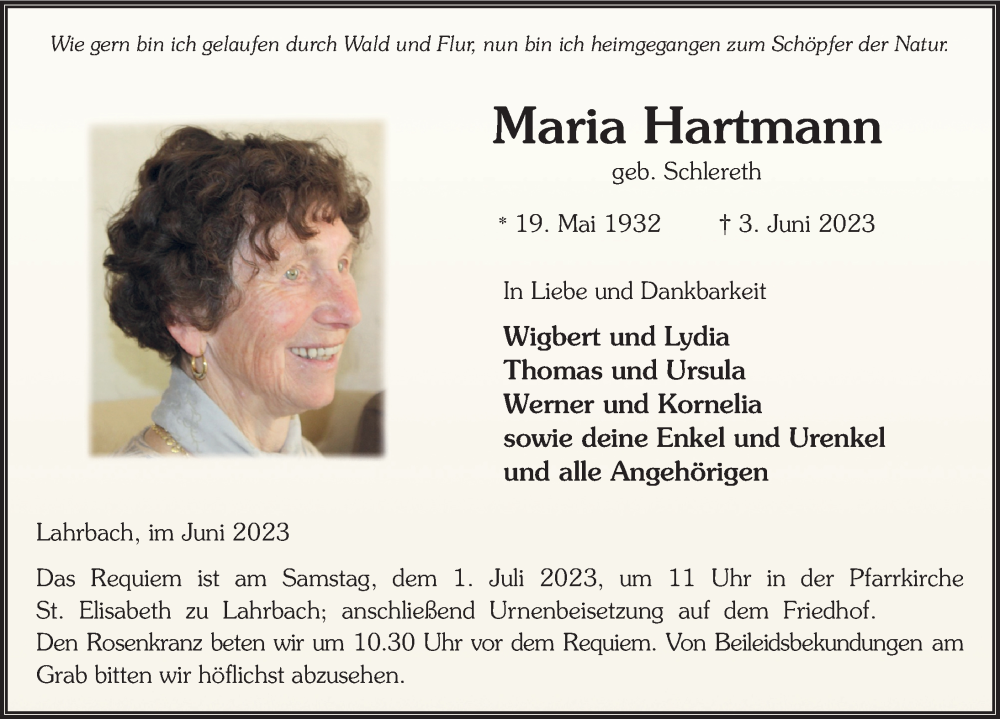 Wie gern bin ich gelaufen durch Wald und Flur, nun bin ich heimgegangen zum Schöpfer der Natur.

Maria Hartmann

geb. Schlereth

* 19. Mai 1932 † 3. Juni 2023

In Liebe und Dankbarkeit

Wigbert und Lydia
Thomas und Ursula
Werner und Kornelia
sowie deine Enkel und Urenkel
und alle Angehörigen

Lahrbach, im Juni 2023

Das Requiem ist am Samstag, dem 1. Juli 2023, um 11 Uhr in der Pfarrkirche St. Elisabeth zu Lahrbach; anschließend Urnenbeisetzung auf dem Friedhof.
Den Rosenkranz beten wir um 10.30 Uhr vor dem Requiem. Von Beileidsbekundungen am Grab bitten wir höflichst abzusehen.